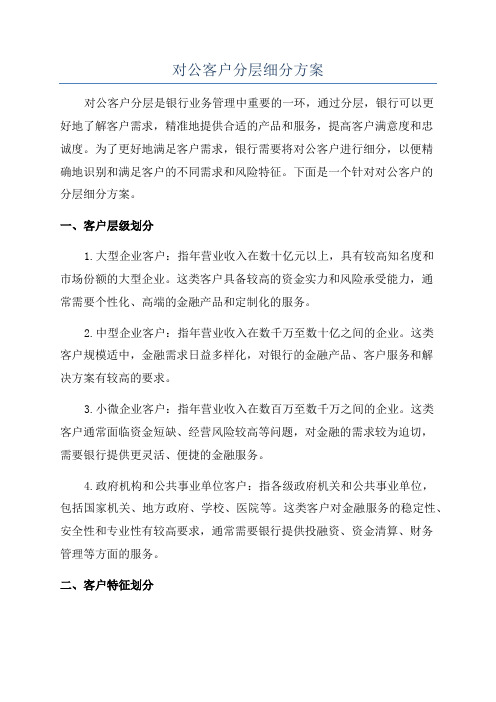 对公客户分层细分方案

对公客户分层是银行业务管理中重要的一环，通过分层，银行可以更好地了解客户需求，精准地提供合适的产品和服务，提高客户满意度和忠诚度。为了更好地满足客户需求，银行需要将对公客户进行细分，以便精确地识别和满足客户的不同需求和风险特征。下面是一个针对对公客户的分层细分方案。

一、客户层级划分

1.大型企业客户：指年营业收入在数十亿元以上，具有较高知名度和市场份额的大型企业。这类客户具备较高的资金实力和风险承受能力，通常需要个性化、高端的金融产品和定制化的服务。

2.中型企业客户：指年营业收入在数千万至数十亿之间的企业。这类客户规模适中，金融需求日益多样化，对银行的金融产品、客户服务和解决方案有较高的要求。

3.小微企业客户：指年营业收入在数百万至数千万之间的企业。这类客户通常面临资金短缺、经营风险较高等问题，对金融的需求较为迫切，需要银行提供更灵活、便捷的金融服务。

4.政府机构和公共事业单位客户：指各级政府机关和公共事业单位，包括国家机关、地方政府、学校、医院等。这类客户对金融服务的稳定性、安全性和专业性有较高要求，通常需要银行提供投融资、资金清算、财务管理等方面的服务。

二、客户特征划分